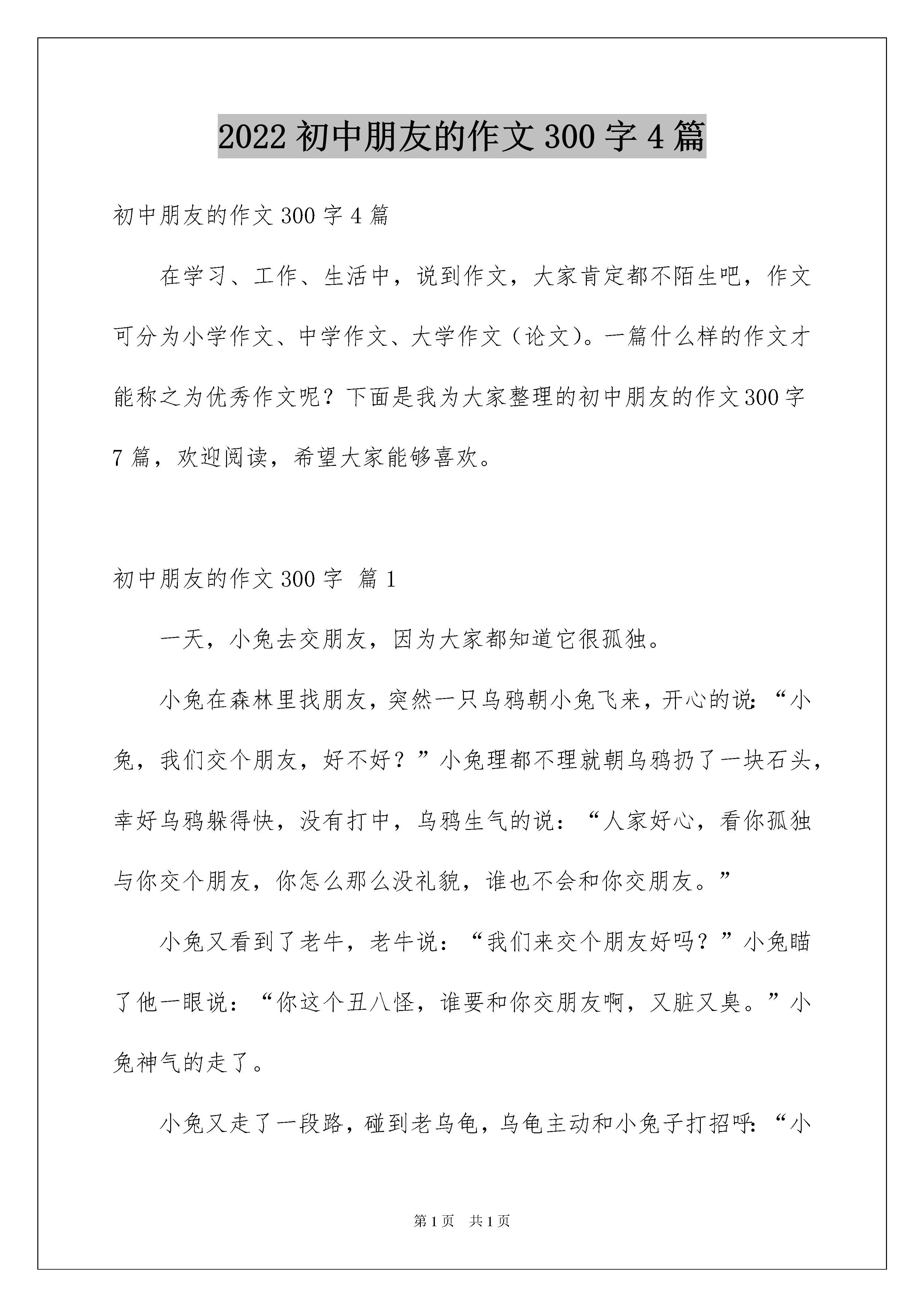 2022初中朋友的作文300字4篇

初中朋友的作文300字4篇

在学习、工作、生活中，说到作文，大家肯定都不陌生吧，作文可分为小学作文、中学作文、大学作文（论文）。一篇什么样的作文才能称之为优秀作文呢？下面是我为大家整理的初中朋友的作文300字7篇，欢迎阅读，希望大家能够喜欢。

初中朋友的作文300字 篇1

一天，小兔去交朋友，因为大家都知道它很孤独。

小兔在森林里找朋友，突然一只乌鸦朝小兔飞来，开心的说：“小兔，我们交个朋友，好不好？”小兔理都不理就朝乌鸦扔了一块石头，幸好乌鸦躲得快，没有打中，乌鸦生气的说：“人家好心，看你孤独与你交个朋友，你怎么那么没礼貌，谁也不会和你交朋友。”

小兔又看到了老牛，老牛说：“我们来交个朋友好吗？”小兔瞄了他一眼说：“你这个丑八怪，谁要和你交朋友啊，又脏又臭。”小兔神气的走了。

小兔又走了一段路，碰到老乌龟，乌龟主动和小兔子打招呼：“小

第1页 共1页